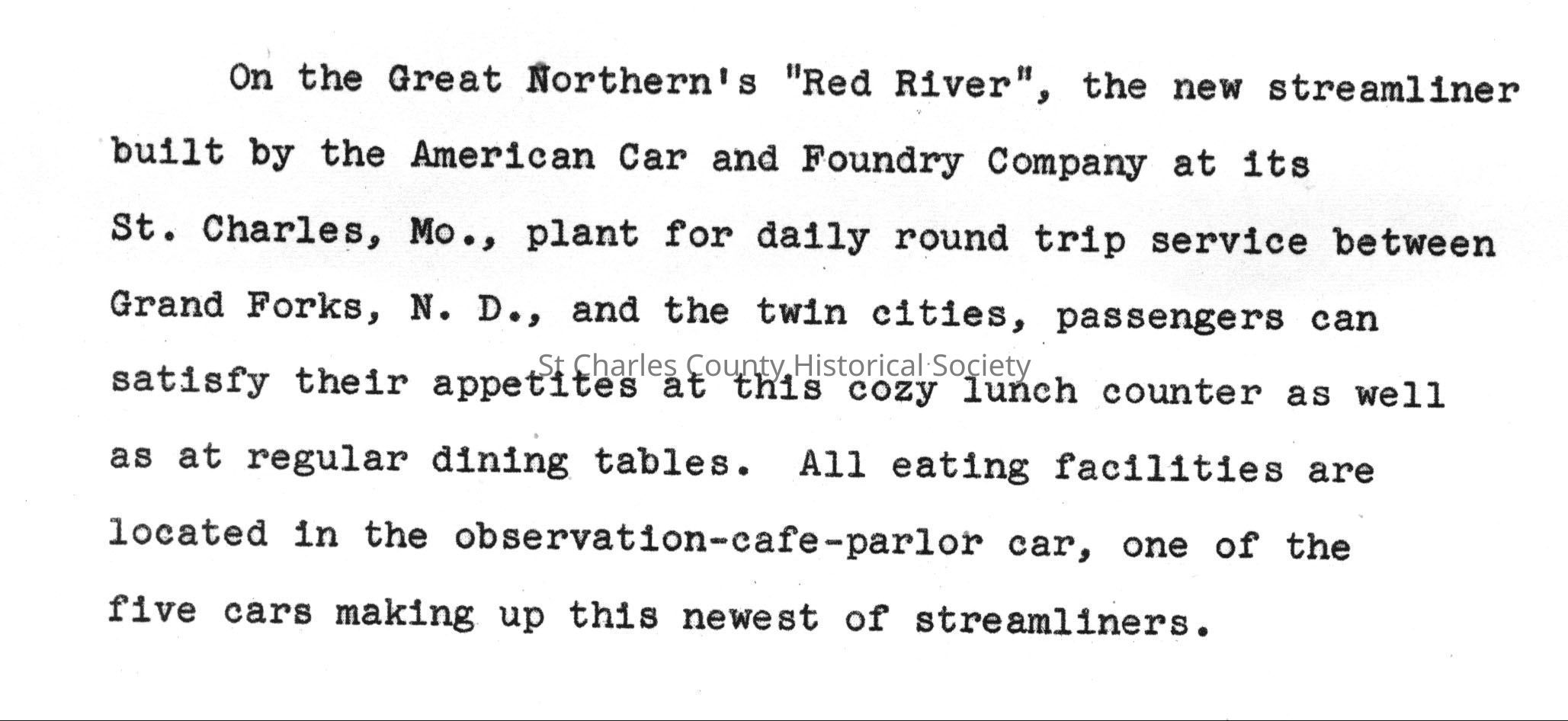 On the Great Northern's "Red River", the new streamliner built by the American Car and Foundry Company at its St. Charles, Mo., plant for daily round trip service between Grand Forks, N. D., and the twin cities, passengers can satisfy their appetites at this cozy lunch counter as well as at regular dining tables. All eating facilities are located in the observation-cafe-parlor car, one of the five cars making up this newest of streamliners.

St Charles County Historical Society